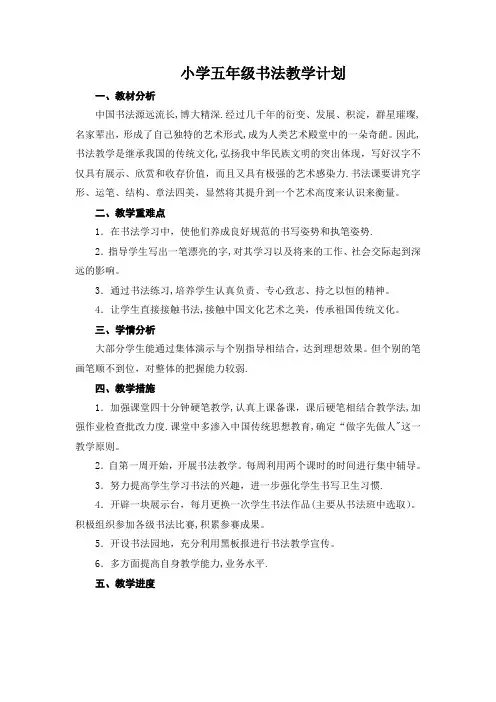 小学五年级书法教学计划

一、教材分析

中国书法源远流长，博大精深.经过几千年的衍变、发展、积淀，群星璀璨，名家辈出，形成了自己独特的艺术形式，成为人类艺术殿堂中的一朵奇葩。因此，书法教学是继承我国的传统文化，弘扬我中华民族文明的突出体现，写好汉字不仅具有展示、欣赏和收存价值，而且又具有极强的艺术感染力.书法课要讲究字形、运笔、结构、章法四美，显然将其提升到一个艺术高度来认识来衡量。

二、教学重难点

1．在书法学习中，使他们养成良好规范的书写姿势和执笔姿势.

2.指导学生写出一笔漂亮的字，对其学习以及将来的工作、社会交际起到深远的影响。

3．通过书法练习，培养学生认真负责、专心致志、持之以恒的精神。

4．让学生直接接触书法，接触中国文化艺术之美，传承祖国传统文化。

三、学情分析

大部分学生能通过集体演示与个别指导相结合，达到理想效果。但个别的笔画笔顺不到位，对整体的把握能力较弱.

四、教学措施

1．加强课堂四十分钟硬笔教学，认真上课备课，课后硬笔相结合教学法，加强作业检查批改力度.课堂中多渗入中国传统思想教育，确定“做字先做人”这一教学原则。

2．自第一周开始，开展书法教学。每周利用两个课时的时间进行集中辅导。

3．努力提高学生学习书法的兴趣，进一步强化学生书写卫生习惯.

4．开辟一块展示台，每月更换一次学生书法作品(主要从书法班中选取)。积极组织参加各级书法比赛，积累参赛成果。

5．开设书法园地，充分利用黑板报进行书法教学宣传。

6．多方面提高自身教学能力，业务水平.

五、教学进度